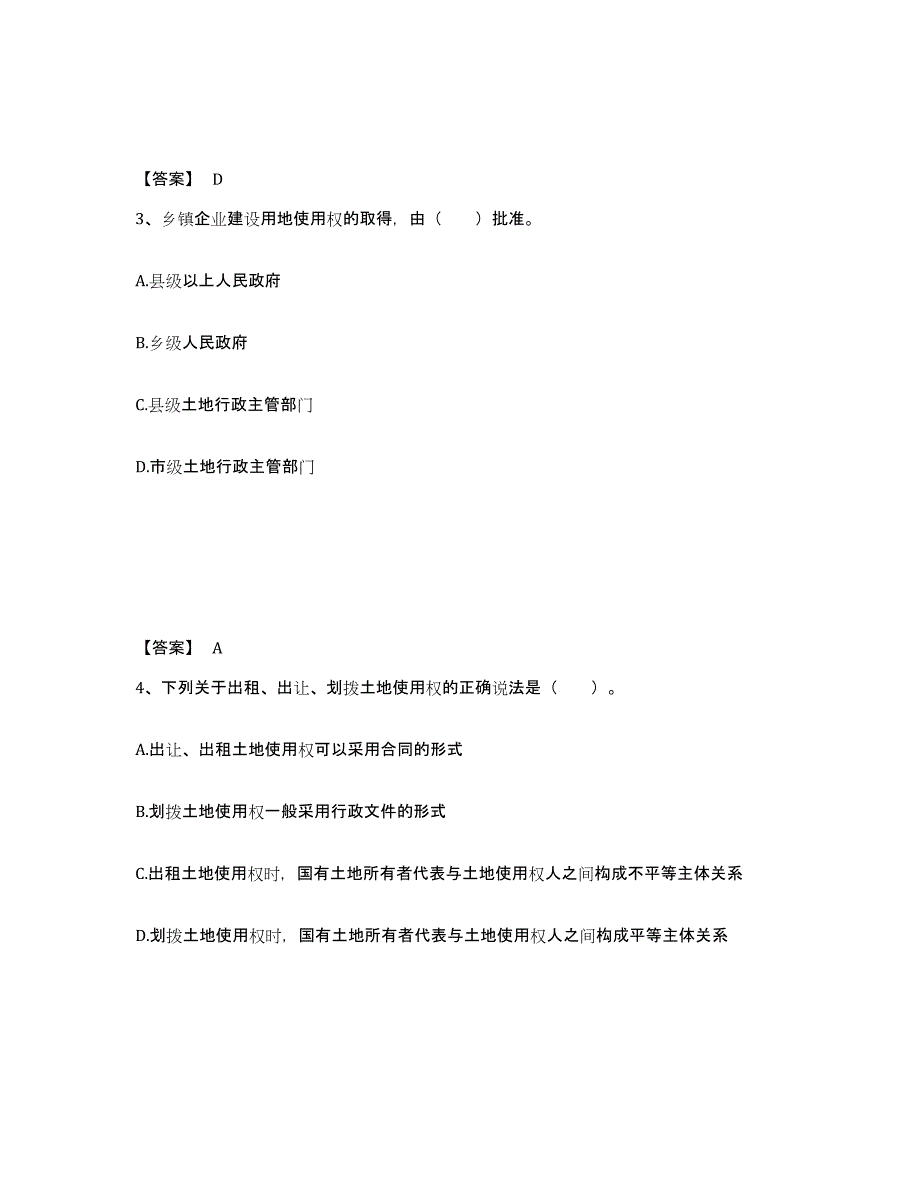 【答案】 D

3、乡镇企业建设用地使用权的取得，由（　　）批准。

A.县级以上人民政府

B.乡级人民政府

C.县级土地行政主管部门

D.市级土地行政主管部门

【答案】 A

4、下列关于出租、出让、划拨土地使用权的正确说法是（　　）。

A.出让、出租土地使用权可以采用合同的形式

B.划拨土地使用权一般采用行政文件的形式

C.出租土地使用权时，国有土地所有者代表与土地使用权人之间构成不平等主体关系

D.划拨土地使用权时，国有土地所有者代表与土地使用权人之间构成平等主体关系